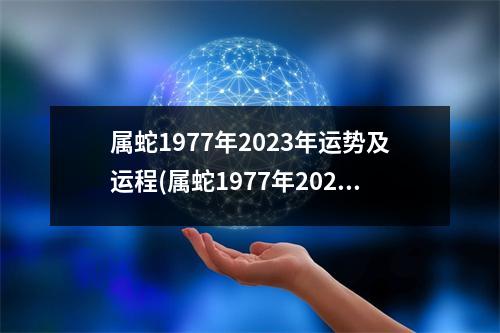 属蛇1977年2023年运势及运程(属蛇1977年202...